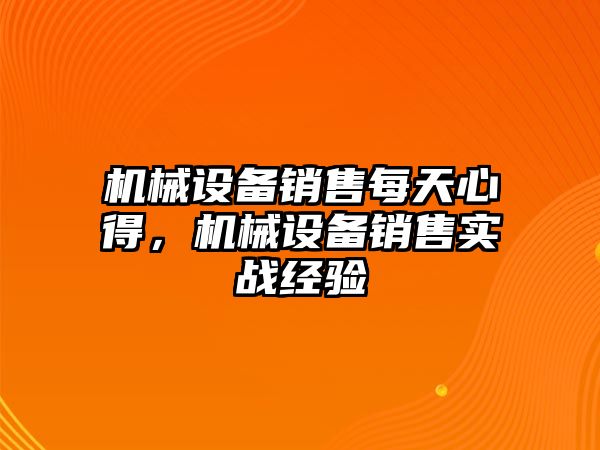 机械设备销售每天心得，机械设备销售实战经验